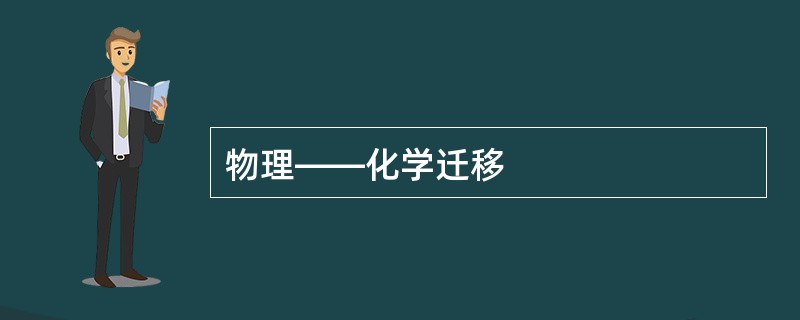 物理——化学迁移